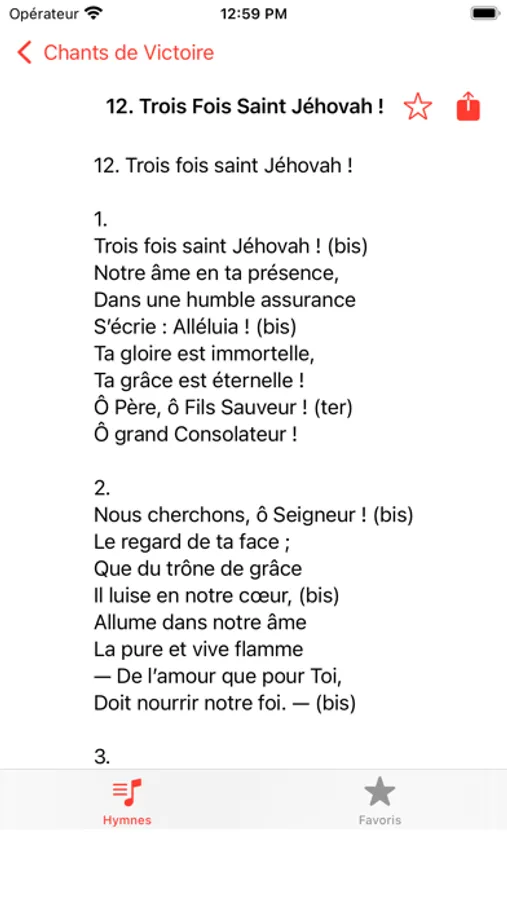 Opérateur 12:59 PM

Chants de Victoire

12. Trois Fois Saint Jéhovah !

12. Trois fois saint Jéhovah !

1.
Trois fois saint Jéhovah ! (bis)
Notre âme en ta présence,
Dans une humble assurance
S'écrie : Alléluia ! (bis)
Ta gloire est immortelle,
Ta grâce est éternelle !
Ô Père, ô Fils Sauveur ! (ter)
Ô grand Consolateur !

2.
Nous cherchons, ô Seigneur ! (bis)
Le regard de ta face ;
Que du trône de grâce
Il luise en notre cœur, (bis)
Allume dans notre âme
La pure et vive flamme
— De l'amour que pour Toi,
Doit nourrir notre foi. — (bis)

3.

Hymnes

Favoris